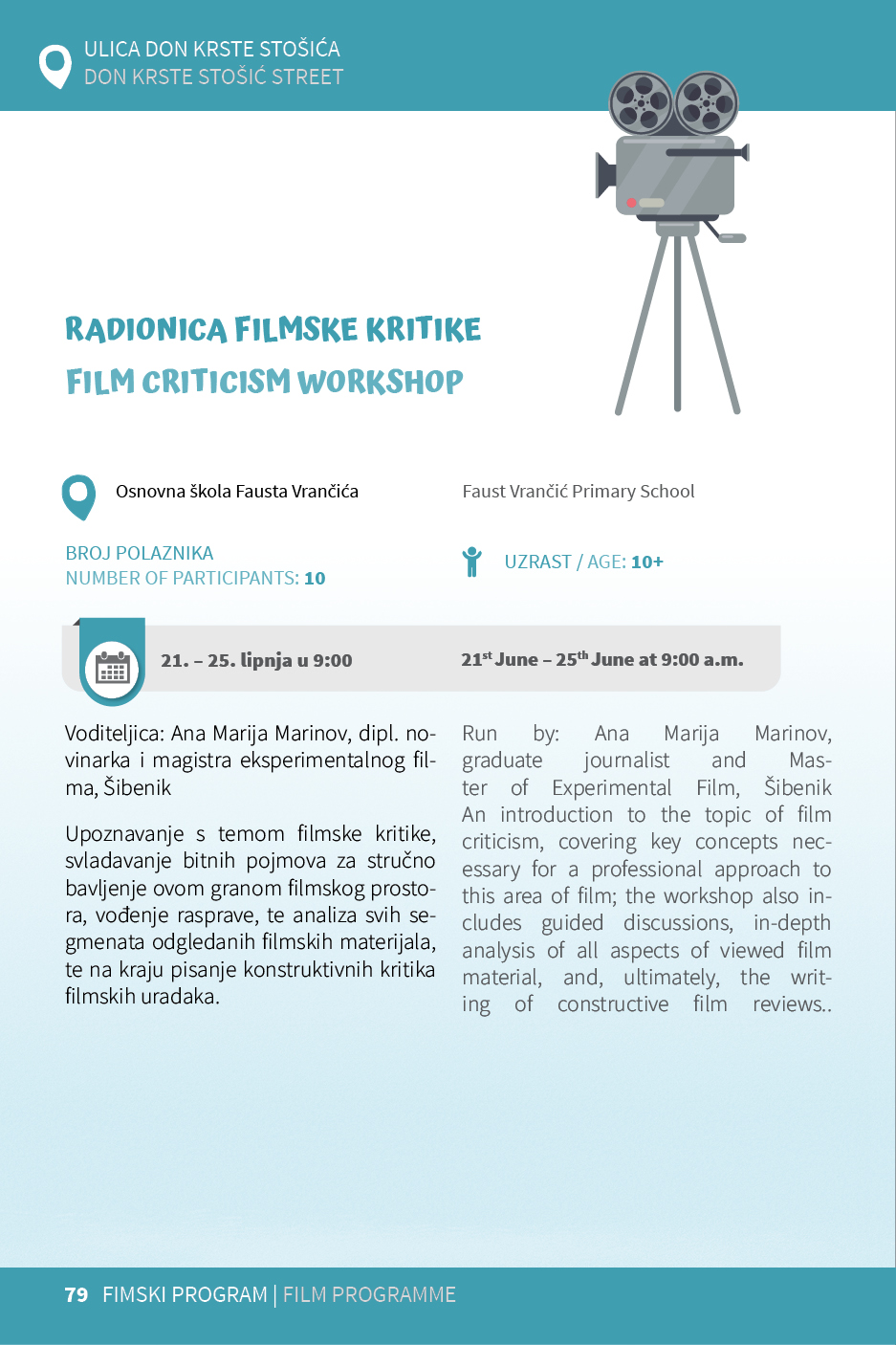 ULICA DON KRSTE STOŠIĆA
DON KRSTE STOŠIĆ STREET

RADIONICA FILMSKE KRITIKE
FILM CRITICISM WORKSHOP

Osnovna škola Fausta Vrančića

Faust Vrančić Primary School

BROJ POLAZNIKA
NUMBER OF PARTICIPANTS: 10

UZRAST / AGE: 10+

21. – 25. lipnja u 9:00

21$^{st}$ June – 25$^{th}$ June at 9:00 a.m.

Voditeljica: Ana Marija Marinov, dipl. novinarka i magistra eksperimentalnog filma, Šibenik

Upoznavanje s temom filmske kritike, svladavanje bitnih pojmova za stručno bavljenje ovom granom filmskog prostora, vođenje rasprave, te analiza svih segmenata odgledanih filmskih materijala, te na kraju pisanje konstruktivnih kritika filmskih uradaka.

Run by: Ana Marija Marinov, graduate journalist and Master of Experimental Film, Šibenik
An introduction to the topic of film criticism, covering key concepts necessary for a professional approach to this area of film; the workshop also includes guided discussions, in-depth analysis of all aspects of viewed film material, and, ultimately, the writing of constructive film reviews..

79 FIMSKI PROGRAM | FILM PROGRAMME